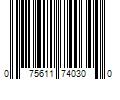 0 75611 74030 0